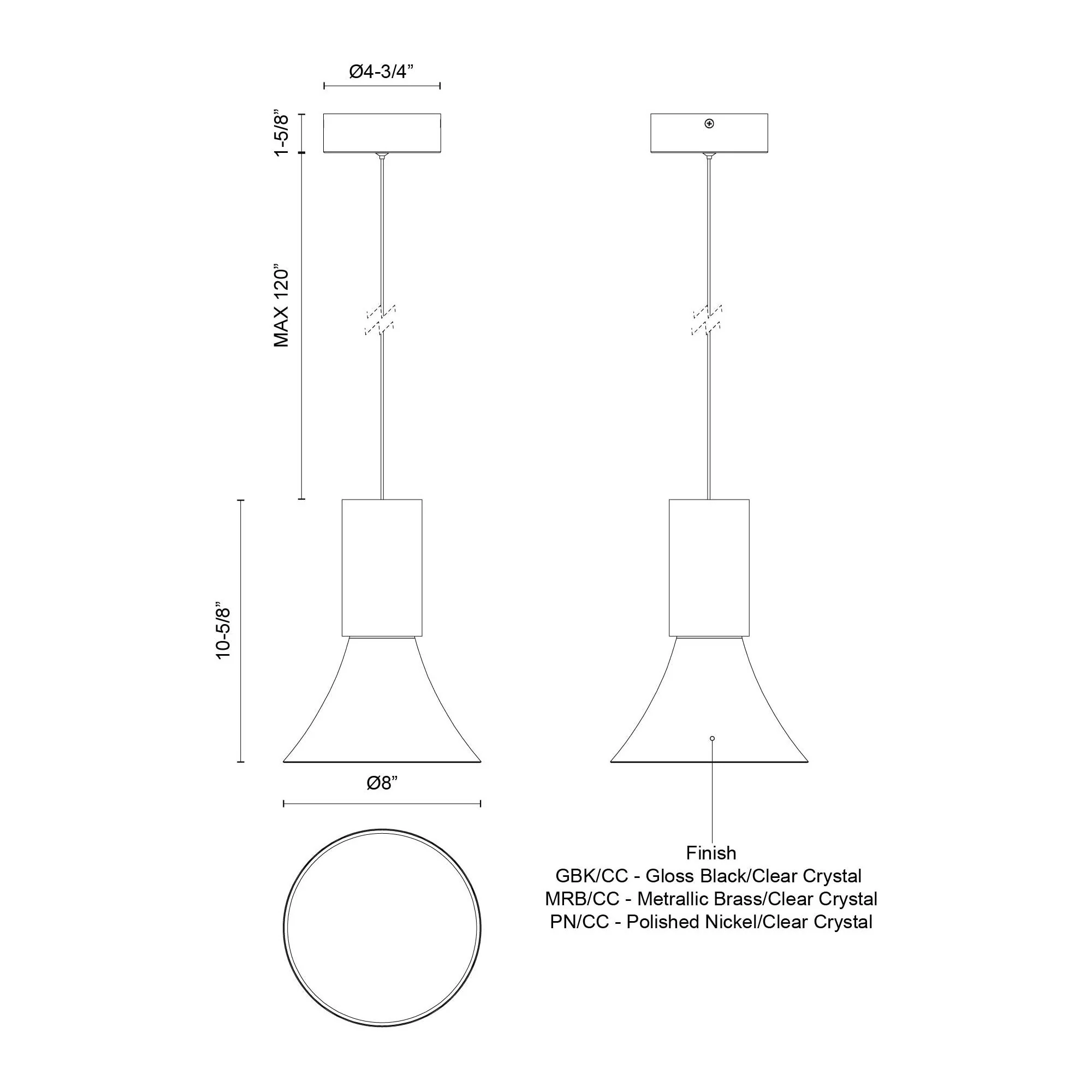 Ø4-3/4”

1-5/8”

MAX 120”

10-5/8”

Ø8”

Finish
GBK/CC - Gloss Black/Clear Crystal
MRB/CC - Metrallic Brass/Clear Crystal
PN/CC - Polished Nickel/Clear Crystal